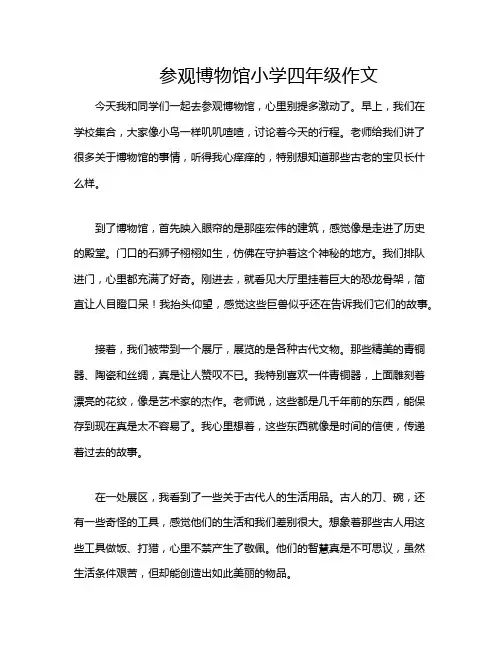 参观博物馆小学四年级作文

今天我和同学们一起去参观博物馆，心里别提多激动了。早上，我们在学校集合，大家像小鸟一样叽叽喳喳，讨论着今天的行程。老师给我们讲了很多关于博物馆的事情，听得我心痒痒的，特别想知道那些古老的宝贝长什么样。

到了博物馆，首先映入眼帘的是那座宏伟的建筑，感觉像是走进了历史的殿堂。门口的石狮子栩栩如生，仿佛在守护着这个神秘的地方。我们排队进门，心里都充满了好奇。刚进去，就看见大厅里挂着巨大的恐龙骨架，简直让人目瞪口呆！我抬头仰望，感觉这些巨兽似乎还在告诉我们它们的故事。

接着，我们被带到一个展厅，展览的是各种古代文物。那些精美的青铜器、陶瓷和丝绸，真是让人赞叹不已。我特别喜欢一件青铜器，上面雕刻着漂亮的花纹，像是艺术家的杰作。老师说，这些都是几千年前的东西，能保存到现在真是太不容易了。我心里想着，这些东西就像是时间的信使，传递着过去的故事。

在一处展区，我看到了一些关于古代人的生活用品。古人的刀、碗，还有一些奇怪的工具，感觉他们的生活和我们差别很大。想象着那些古人用这些工具做饭、打猎，心里不禁产生了敬佩。他们的智慧真是不可思议，虽然生活条件艰苦，但却能创造出如此美丽的物品。